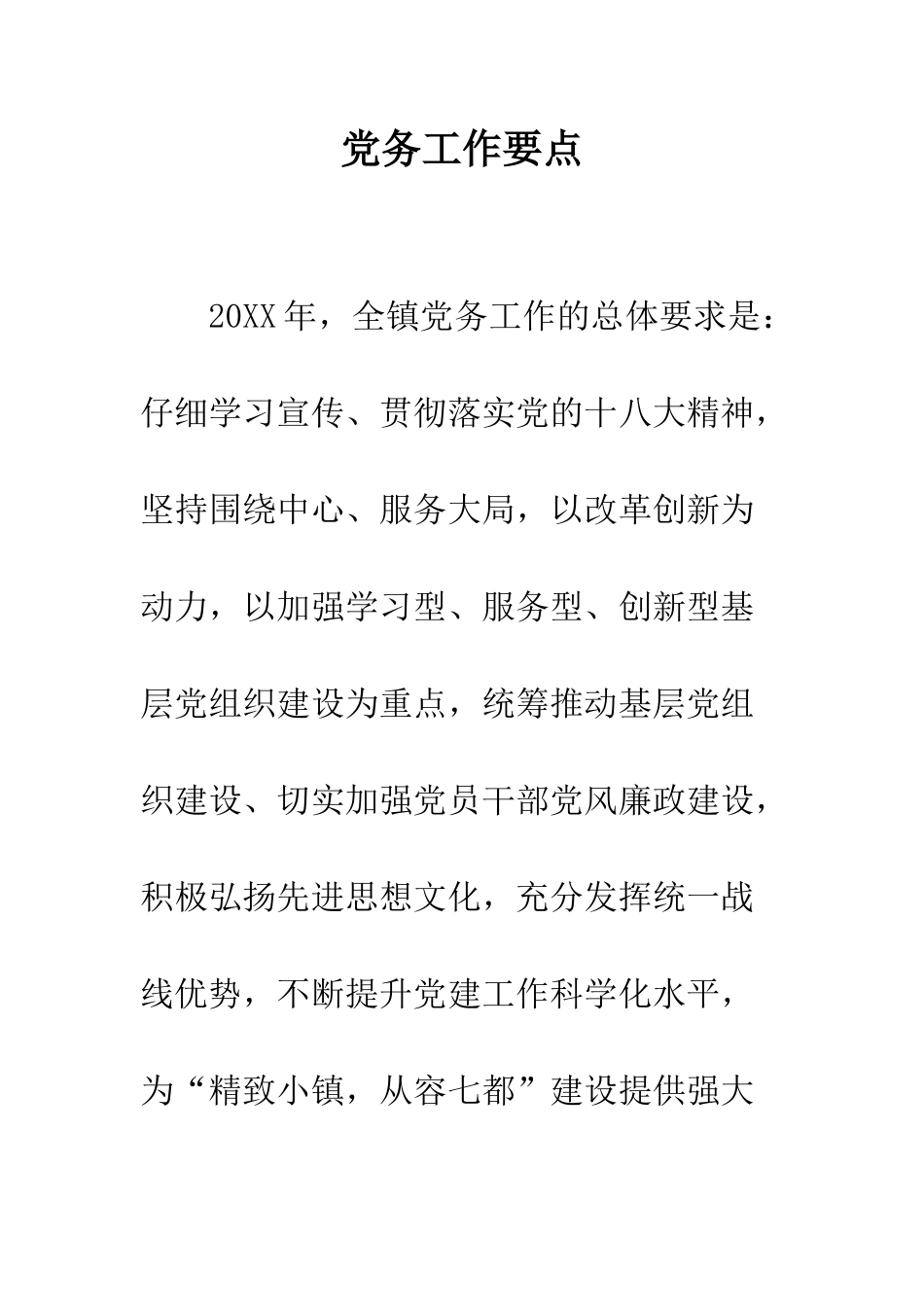 党务工作要点

20XX年，全镇党务工作的总体要求是：仔细学习宣传、贯彻落实党的十八大精神，坚持围绕中心、服务大局，以改革创新为动力，以加强学习型、服务型、创新型基层党组织建设为重点，统筹推动基层党组织建设、切实加强党员干部党风廉政建设，积极弘扬先进思想文化，充分发挥统一战线优势，不断提升党建工作科学化水平，为“精致小镇，从容七都”建设提供强大